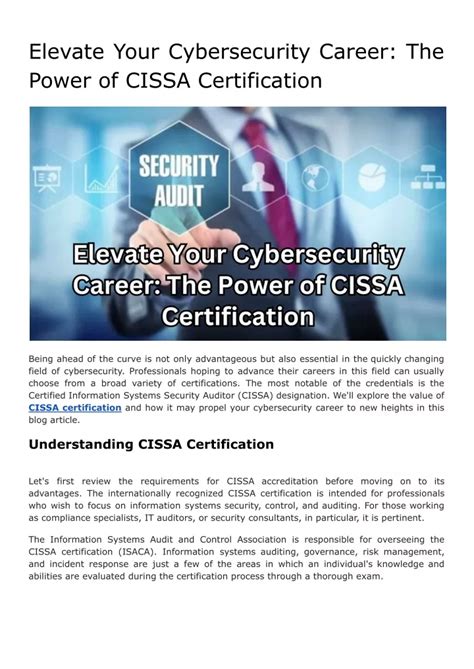 Elevate Your Cybersecurity Career: The Power of CISSA Certification

SECURITY AUDIT

Elevate Your Cybersecurity Career: The Power of CISSA Certification

Being ahead of the curve is not only advantageous but also essential in the quickly changing field of cybersecurity. Professionals hoping to advance their careers in this field can usually choose from a broad variety of certifications. The most notable of the credentials is the Certified Information Systems Security Auditor (CISSA) designation. We'll explore the value of CISSA certification and how it may propel your cybersecurity career to new heights in this blog article.

Understanding CISSA Certification

Let's first review the requirements for CISSA accreditation before moving on to its advantages. The internationally recognized CISSA certification is intended for professionals who wish to focus on information systems security, control, and auditing. For those working as compliance specialists, IT auditors, or security consultants, in particular, it is pertinent.

The Information Systems Audit and Control Association is responsible for overseeing the CISSA certification (ISACA). Information systems auditing, governance, risk management, and incident response are just a few of the areas in which an individual's knowledge and abilities are evaluated during the certification process through a thorough exam.